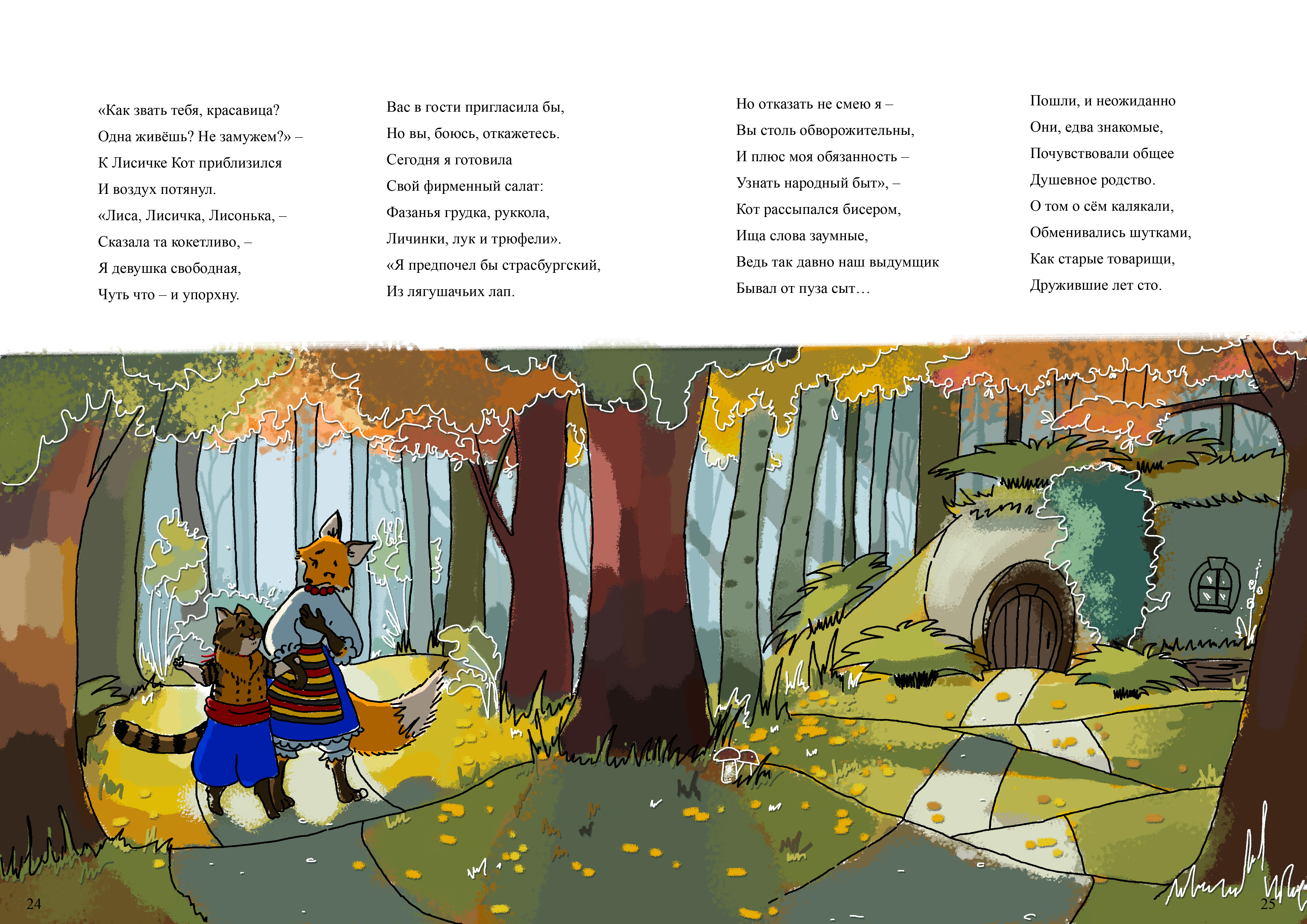 «Как звать тебя, красавица?
Одна живёшь? Не замужем?» –
К Лисичке Кот приблизился
И воздух потянул.
«Лиса, Лисичка, Лисонька, –
Сказала та кокетливо, –
Я девушка свободная,
Чуть что – и упорхну.

Вас в гости пригласила бы,
Но вы, боюсь, откажетесь.
Сегодня я готовила
Свой фирменный салат:
Фазанья грудка, руккола,
Личинки, лук и трюфели».
«Я предпочел бы страсбургский,
Из лягушачьих лап.

Но отказать не смею я –
Вы столь обворожительны,
И плюс моя обязанность –
Узнать народный быт», –
Кот рассыпался бисером,
Ища слова заумные,
Ведь так давно наш выдумщик
Бывал от пуза сыт…

Пошли, и неожиданно
Они, едва знакомые,
Почувствовали общее
Душевное родство.
О том о сём калякали,
Обменивались шутками,
Как старые товарищи,
Дружившие лет сто.

24

25